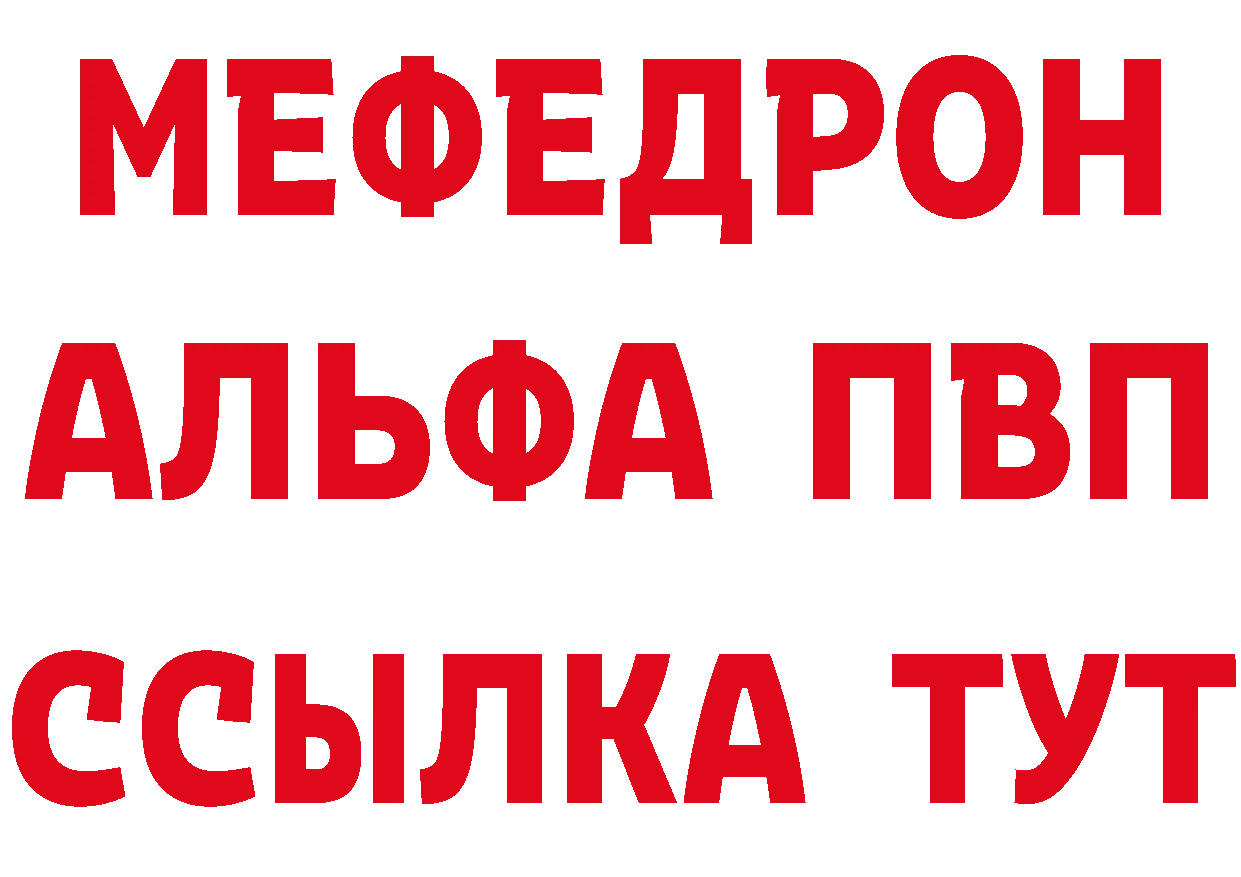 МЕФЕДРОН
АЛЬФА ПВП
ССЫЛКА ТУТ